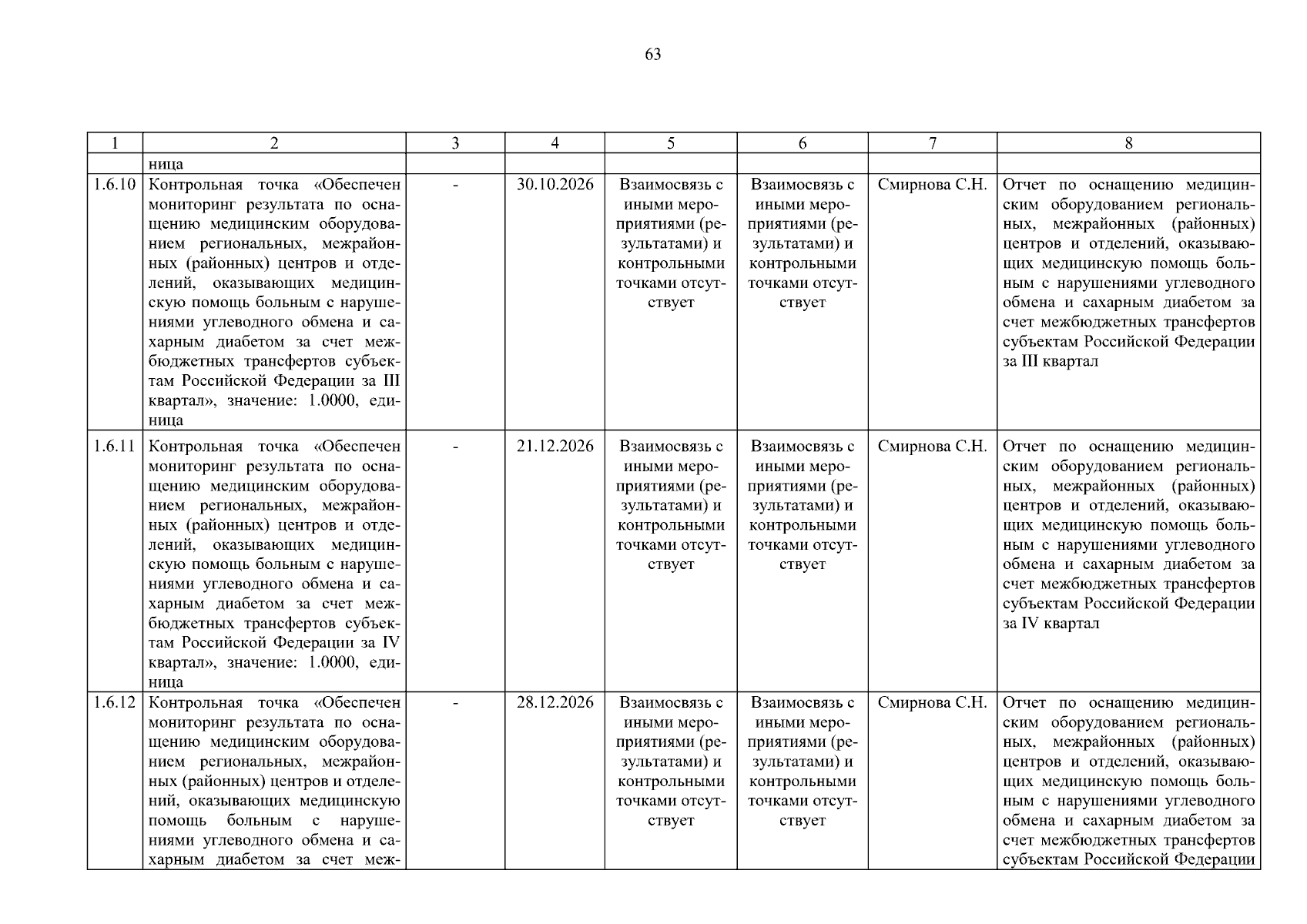 63

| 1 | 2 | 3 | 4 | 5 | 6 | 7 | 8 |
|---|---|---|---|---|---|---|---|
| | ница | | | | | | |
| 1.6.10 | Контрольная точка «Обеспечен мониторинг результата по оснащению медицинским оборудованием региональных, межрайонных (районных) центров и отделений, оказывающих медицинскую помощь больным с нарушениями углеводного обмена и сахарным диабетом за счет межбюджетных трансфертов субъектам Российской Федерации за III квартал», значение: 1.0000, единица | - | 30.10.2026 | Взаимосвязь с иными мероприятиями (результатами) и контрольными точками отсутствует | Взаимосвязь с иными мероприятиями (результатами) и контрольными точками отсутствует | Смирнова С.Н. | Отчет по оснащению медицинским оборудованием региональных, межрайонных (районных) центров и отделений, оказывающих медицинскую помощь больным с нарушениями углеводного обмена и сахарным диабетом за счет межбюджетных трансфертов субъектам Российской Федерации за III квартал |
| 1.6.11 | Контрольная точка «Обеспечен мониторинг результата по оснащению медицинским оборудованием региональных, межрайонных (районных) центров и отделений, оказывающих медицинскую помощь больным с нарушениями углеводного обмена и сахарным диабетом за счет межбюджетных трансфертов субъектам Российской Федерации за IV квартал», значение: 1.0000, единица | - | 21.12.2026 | Взаимосвязь с иными мероприятиями (результатами) и контрольными точками отсутствует | Взаимосвязь с иными мероприятиями (результатами) и контрольными точками отсутствует | Смирнова С.Н. | Отчет по оснащению медицинским оборудованием региональных, межрайонных (районных) центров и отделений, оказывающих медицинскую помощь больным с нарушениями углеводного обмена и сахарным диабетом за счет межбюджетных трансфертов субъектам Российской Федерации за IV квартал |
| 1.6.12 | Контрольная точка «Обеспечен мониторинг результата по оснащению медицинским оборудованием региональных, межрайонных (районных) центров и отделений, оказывающих медицинскую помощь больным с нарушениями углеводного обмена и сахарным диабетом за счет меж- | - | 28.12.2026 | Взаимосвязь с иными мероприятиями (результатами) и контрольными точками отсутствует | Взаимосвязь с иными мероприятиями (результатами) и контрольными точками отсутствует | Смирнова С.Н. | Отчет по оснащению медицинским оборудованием региональных, межрайонных (районных) центров и отделений, оказывающих медицинскую помощь больным с нарушениями углеводного обмена и сахарным диабетом за счет межбюджетных трансфертов субъектам Российской Федерации |